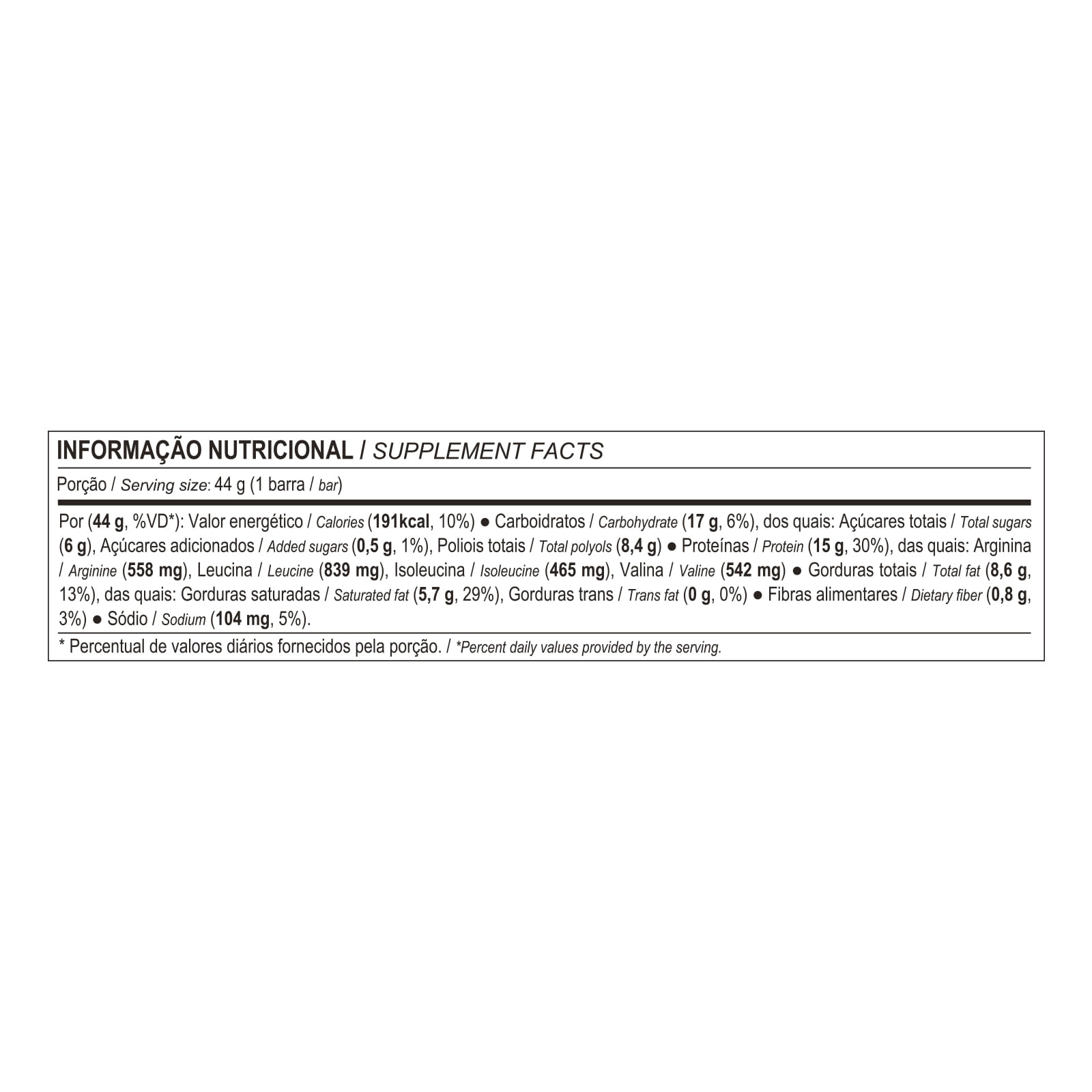 INFORMAÇÃO NUTRICIONAL / SUPPLEMENT FACTS

Porção / Serving size: 44 g (1 barra / bar)

Por (44 g, %VD*): Valor energético / Calories (191kcal, 10%) ● Carboidratos / Carbohydrate (17 g, 6%), dos quais: Açúcares totais / Total sugars (6 g), Açúcares adicionados / Added sugars (0,5 g, 1%), Poliois totais / Total polyols (8,4 g) ● Proteínas / Protein (15 g, 30%), das quais: Arginina / Arginine (558 mg), Leucina / Leucine (839 mg), Isoleucina / Isoleucine (465 mg), Valina / Valine (542 mg) ● Gorduras totais / Total fat (8,6 g, 13%), das quais: Gorduras saturadas / Saturated fat (5,7 g, 29%), Gorduras trans / Trans fat (0 g, 0%) ● Fibras alimentares / Dietary fiber (0,8 g, 3%) ● Sódio / Sodium (104 mg, 5%).

* Percentual de valores diários fornecidos pela porção. / *Percent daily values provided by the serving.